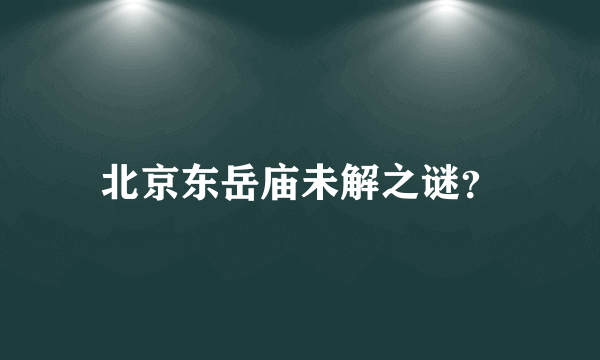 北京东岳庙未解之谜?